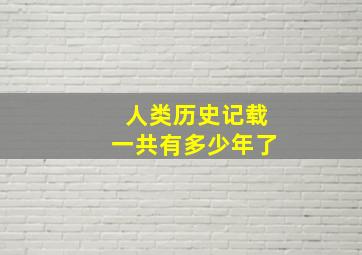 人类历史记载
一共有多少年了